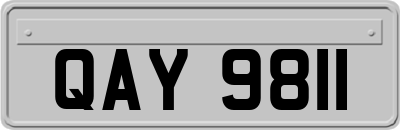 QAY 9811